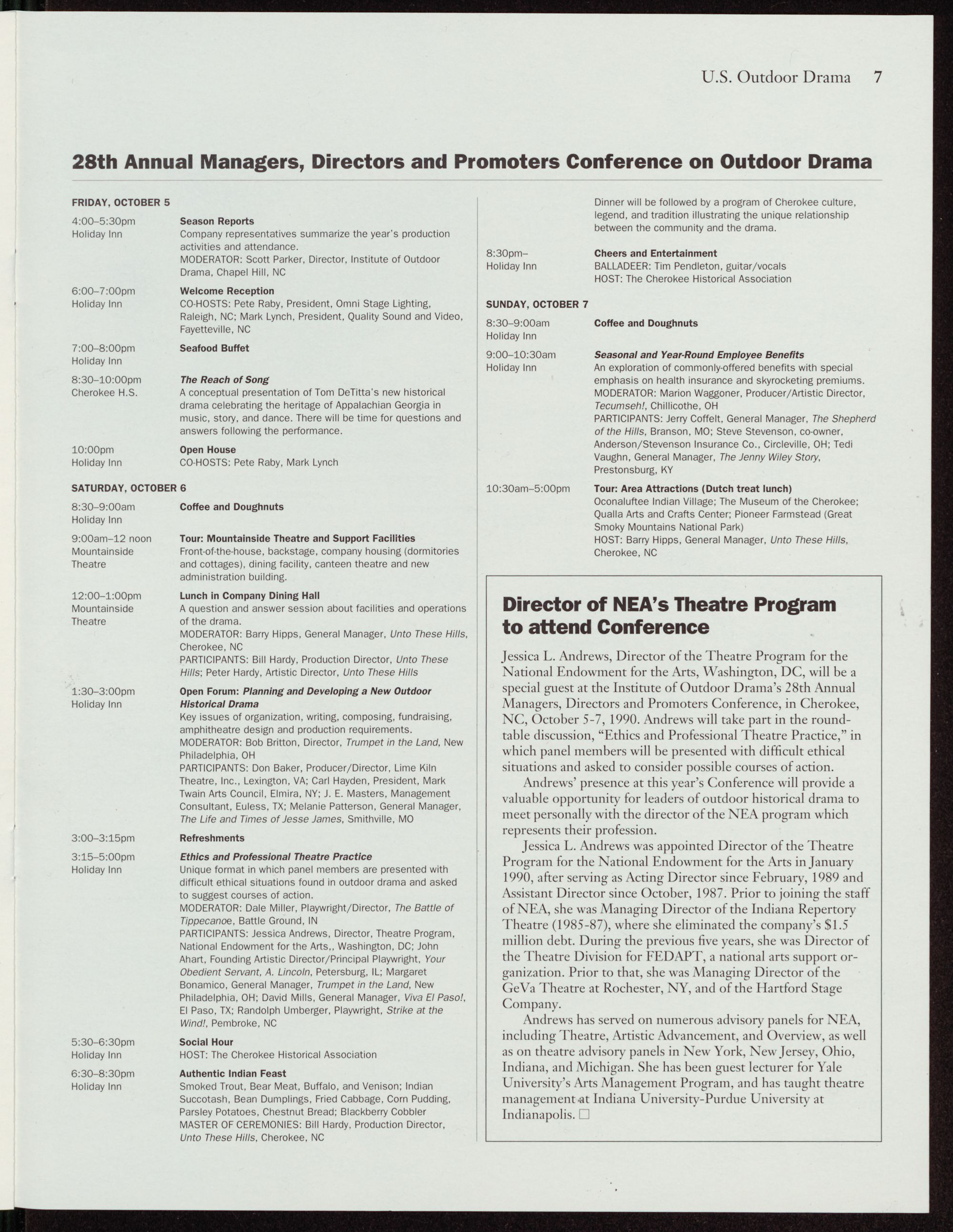 U.S. Outdoor Drama 7

28th Annual Managers, Directors and Promoters Conference on Outdoor Drama

FRIDAY, OCTOBER 5

4:00–5:30pm
Holiday Inn
Season Reports
Company representatives summarize the year's production activities and attendance.
MODERATOR: Scott Parker, Director, Institute of Outdoor Drama, Chapel Hill, NC

6:00–7:00pm
Holiday Inn
Welcome Reception
CO-HOSTS: Pete Raby, President, Omni Stage Lighting, Raleigh, NC; Mark Lynch, President, Quality Sound and Video, Fayetteville, NC

7:00–8:00pm
Holiday Inn
Seafood Buffet

8:30–10:00pm
Cherokee H.S.
The Reach of Song
A conceptual presentation of Tom DeTitta's new historical drama celebrating the heritage of Appalachian Georgia in music, story, and dance. There will be time for questions and answers following the performance.

10:00pm
Holiday Inn
Open House
CO-HOSTS: Pete Raby, Mark Lynch

SATURDAY, OCTOBER 6

8:30–9:00am
Holiday Inn
Coffee and Doughnuts

9:00am–12 noon
Mountainside Theatre
Tour: Mountainside Theatre and Support Facilities
Front-of-the-house, backstage, company housing (dormitories and cottages), dining facility, canteen theatre and new administration building.

12:00–1:00pm
Mountainside Theatre
Lunch in Company Dining Hall
A question and answer session about facilities and operations of the drama.
MODERATOR: Barry Hipps, General Manager, Unto These Hills, Cherokee, NC
PARTICIPANTS: Bill Hardy, Production Director, Unto These Hills; Peter Hardy, Artistic Director, Unto These Hills

1:30–3:00pm
Holiday Inn
Open Forum: Planning and Developing a New Outdoor Historical Drama
Key issues of organization, writing, composing, fundraising, amphitheatre design and production requirements.
MODERATOR: Bob Britton, Director, Trumpet in the Land, New Philadelphia, OH
PARTICIPANTS: Don Baker, Producer/Director, Lime Kiln Theatre, Inc., Lexington, VA; Carl Hayden, President, Mark Twain Arts Council, Elmira, NY; J. E. Masters, Management Consultant, Euless, TX; Melanie Patterson, General Manager, The Life and Times of Jesse James, Smithville, MO

3:00–3:15pm
Refreshments

3:15–5:00pm
Holiday Inn
Ethics and Professional Theatre Practice
Unique format in which panel members are presented with difficult ethical situations found in outdoor drama and asked to suggest courses of action.
MODERATOR: Dale Miller, Playwright/Director, The Battle of Tippecanoe, Battle Ground, IN
PARTICIPANTS: Jessica Andrews, Director, Theatre Program, National Endowment for the Arts,, Washington, DC; John Ahart, Founding Artistic Director/Principal Playwright, Your Obedient Servant, A. Lincoln, Petersburg, IL; Margaret Bonamico, General Manager, Trumpet in the Land, New Philadelphia, OH; David Mills, General Manager, Viva El Paso!, El Paso, TX; Randolph Umberger, Playwright, Strike at the Wind!, Pembroke, NC

5:30–6:30pm
Holiday Inn
Social Hour
HOST: The Cherokee Historical Association

6:30–8:30pm
Holiday Inn
Authentic Indian Feast
Smoked Trout, Bear Meat, Buffalo, and Venison; Indian Succotash, Bean Dumplings, Fried Cabbage, Corn Pudding, Parsley Potatoes, Chestnut Bread; Blackberry Cobbler
MASTER OF CEREMONIES: Bill Hardy, Production Director, Unto These Hills, Cherokee, NC
Dinner will be followed by a program of Cherokee culture, legend, and tradition illustrating the unique relationship between the community and the drama.

8:30pm–
Holiday Inn
Cheers and Entertainment
BALLADEER: Tim Pendleton, guitar/vocals
HOST: The Cherokee Historical Association

SUNDAY, OCTOBER 7

8:30–9:00am
Holiday Inn
Coffee and Doughnuts

9:00–10:30am
Holiday Inn
Seasonal and Year-Round Employee Benefits
An exploration of commonly-offered benefits with special emphasis on health insurance and skyrocketing premiums.
MODERATOR: Marion Waggoner, Producer/Artistic Director, Tecumseh!, Chillicothe, OH
PARTICIPANTS: Jerry Coffelt, General Manager, The Shepherd of the Hills, Branson, MO; Steve Stevenson, co-owner, Anderson/Stevenson Insurance Co., Circleville, OH; Tedi Vaughn, General Manager, The Jenny Wiley Story, Prestonsburg, KY

10:30am–5:00pm
Tour: Area Attractions (Dutch treat lunch)
Oconaluftee Indian Village; The Museum of the Cherokee; Qualla Arts and Crafts Center; Pioneer Farmstead (Great Smoky Mountains National Park)
HOST: Barry Hipps, General Manager, Unto These Hills, Cherokee, NC

Director of NEA's Theatre Program to attend Conference

Jessica L. Andrews, Director of the Theatre Program for the National Endowment for the Arts, Washington, DC, will be a special guest at the Institute of Outdoor Drama's 28th Annual Managers, Directors and Promoters Conference, in Cherokee, NC, October 5-7, 1990. Andrews will take part in the roundtable discussion, "Ethics and Professional Theatre Practice," in which panel members will be presented with difficult ethical situations and asked to consider possible courses of action.

Andrews' presence at this year's Conference will provide a valuable opportunity for leaders of outdoor historical drama to meet personally with the director of the NEA program which represents their profession.

Jessica L. Andrews was appointed Director of the Theatre Program for the National Endowment for the Arts in January 1990, after serving as Acting Director since February, 1989 and Assistant Director since October, 1987. Prior to joining the staff of NEA, she was Managing Director of the Indiana Repertory Theatre (1985-87), where she eliminated the company's $1.5 million debt. During the previous five years, she was Director of the Theatre Division for FEDAPT, a national arts support organization. Prior to that, she was Managing Director of the GeVa Theatre at Rochester, NY, and of the Hartford Stage Company.

Andrews has served on numerous advisory panels for NEA, including Theatre, Artistic Advancement, and Overview, as well as on theatre advisory panels in New York, New Jersey, Ohio, Indiana, and Michigan. She has been guest lecturer for Yale University's Arts Management Program, and has taught theatre management at Indiana University-Purdue University at Indianapolis. □